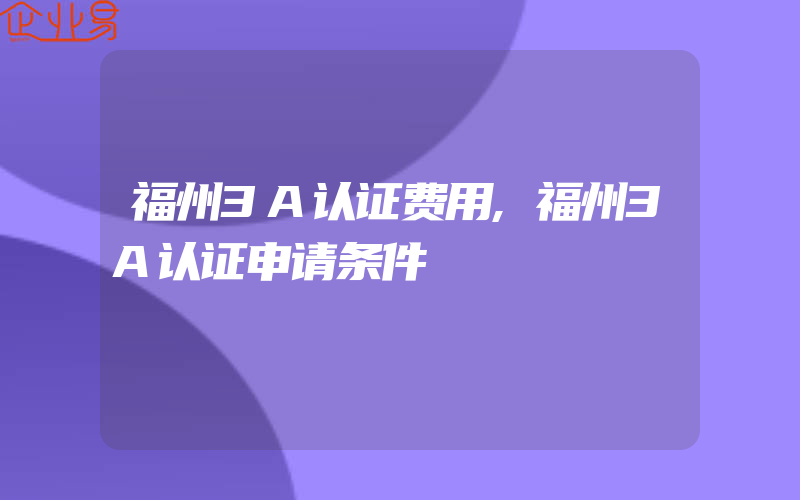 企业易

福州3A认证费用,福州3A认证申请条件